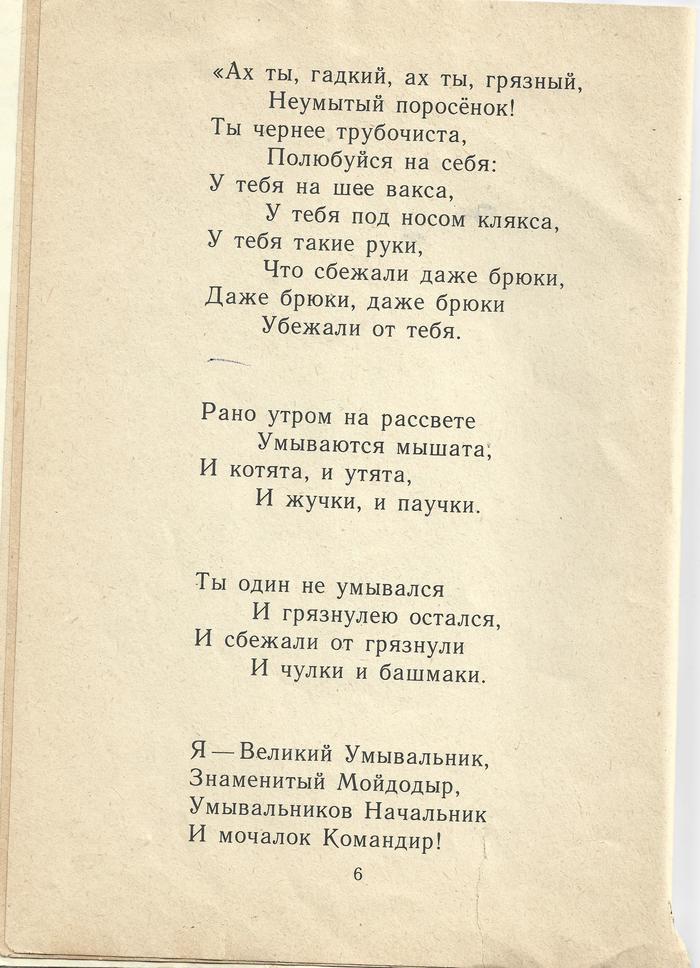 «Ах ты, гадкий, ах ты, грязный,
Неумытый поросёнок!
Ты чернее трубочиста,
Полюбуйся на себя:
У тебя на шее вакса,
У тебя под носом клякса,
У тебя такие руки,
Что сбежали даже брюки,
Даже брюки, даже брюки
Убежали от тебя.

Рано утром на рассвете
Умываются мышата,
И котята, и утята,
И жучки, и паучки.

Ты один не умывался
И грязнулею остался,
И сбежали от грязнули
И чулки и башмаки.

Я — Великий Умывальник,
Знаменитый Мойдодыр,
Умывальников Начальник
И мочалок Командир!

6